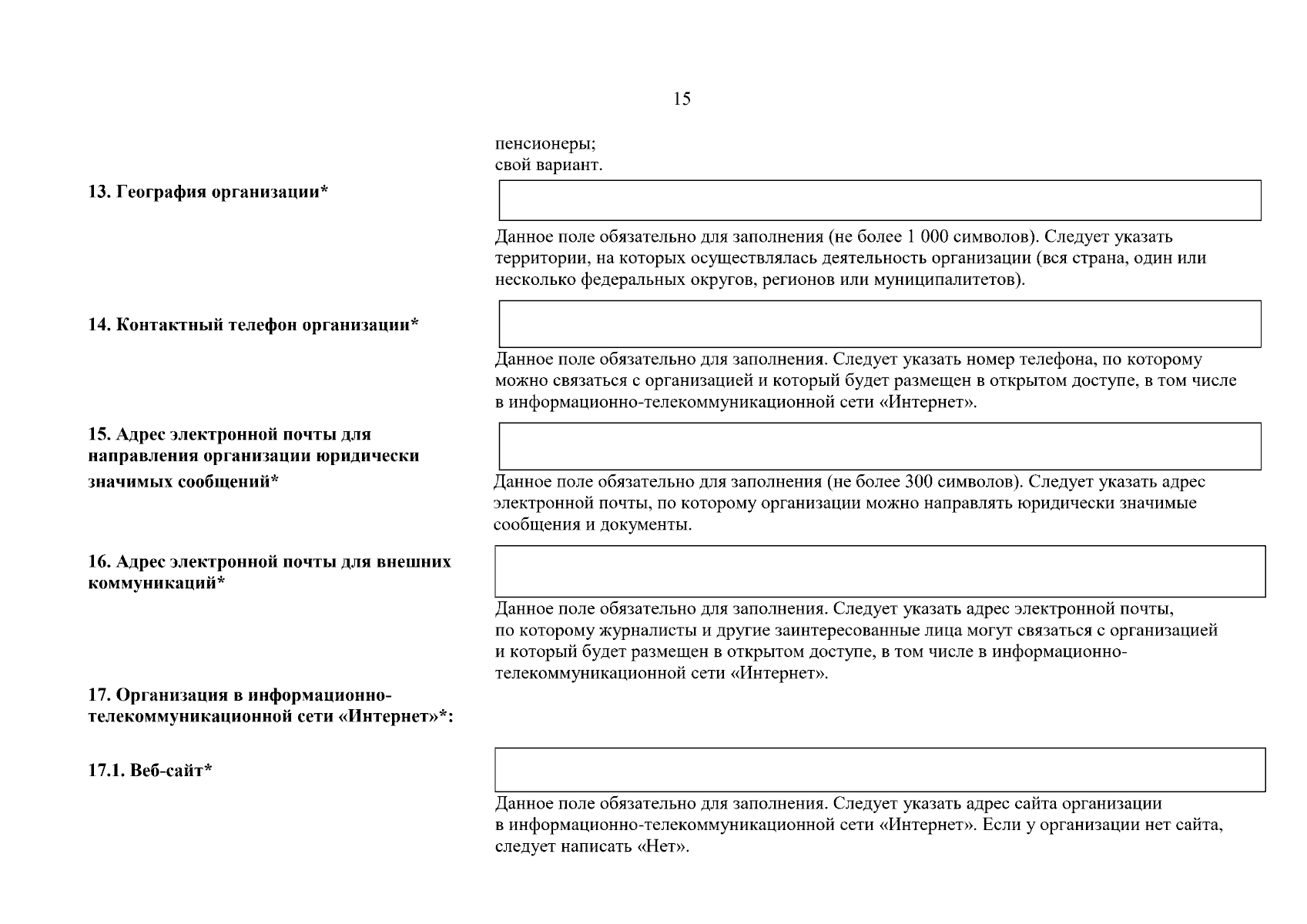 15

пенсионеры;
свой вариант.

13. География организации*

Данное поле обязательно для заполнения (не более 1 000 символов). Следует указать территории, на которых осуществлялась деятельность организации (вся страна, один или несколько федеральных округов, регионов или муниципалитетов).

14. Контактный телефон организации*

Данное поле обязательно для заполнения. Следует указать номер телефона, по которому можно связаться с организацией и который будет размещен в открытом доступе, в том числе в информационно-телекоммуникационной сети «Интернет».

15. Адрес электронной почты для направления организации юридически значимых сообщений*

Данное поле обязательно для заполнения (не более 300 символов). Следует указать адрес электронной почты, по которому организации можно направлять юридически значимые сообщения и документы.

16. Адрес электронной почты для внешних коммуникаций*

Данное поле обязательно для заполнения. Следует указать адрес электронной почты, по которому журналисты и другие заинтересованные лица могут связаться с организацией и который будет размещен в открытом доступе, в том числе в информационно-телекоммуникационной сети «Интернет».

17. Организация в информационно-телекоммуникационной сети «Интернет»*:

17.1. Веб-сайт*

Данное поле обязательно для заполнения. Следует указать адрес сайта организации в информационно-телекоммуникационной сети «Интернет». Если у организации нет сайта, следует написать «Нет».